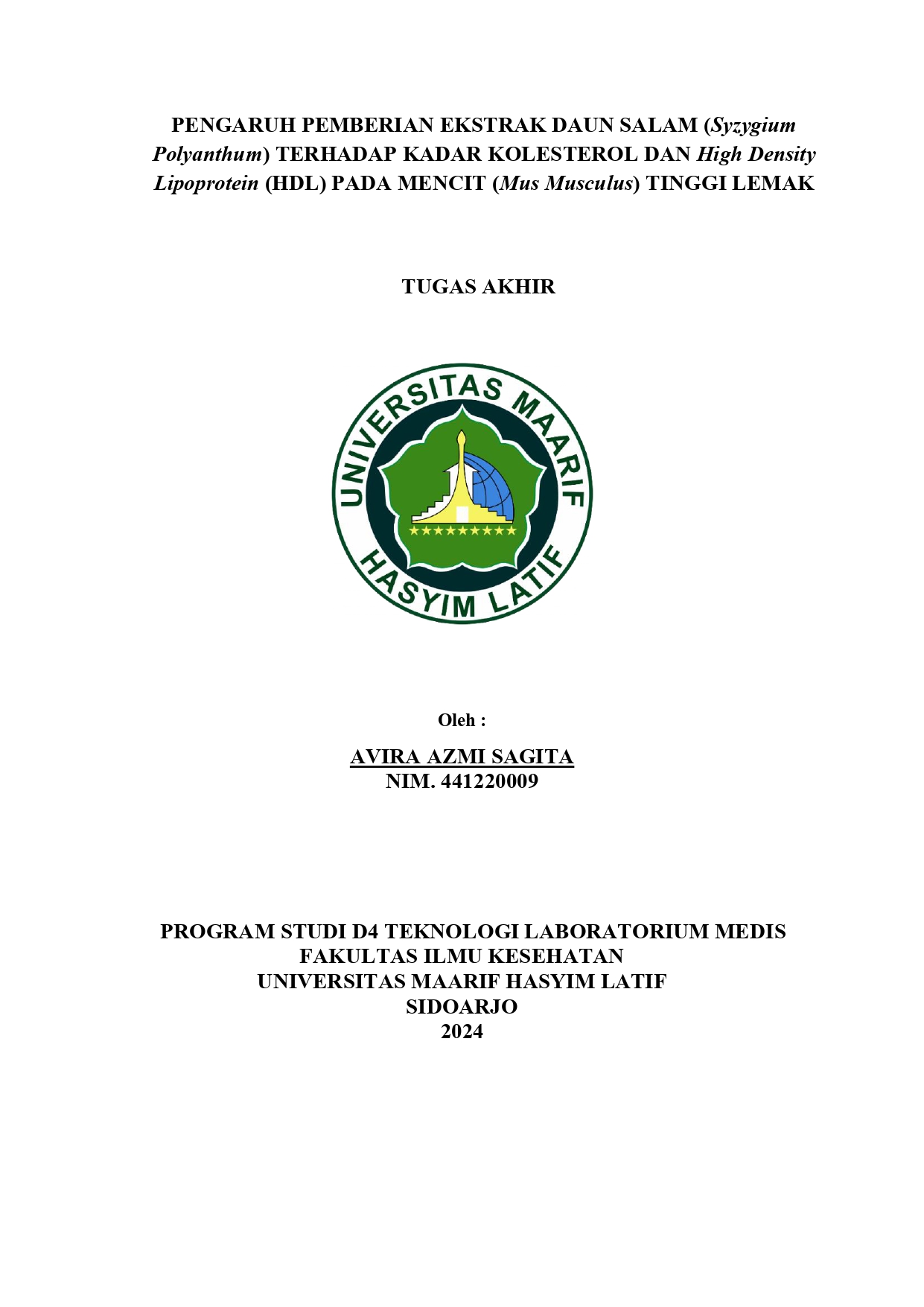 PENGARUH PEMBERIAN EKSTRAK DAUN SALAM (Syzygium Polyanthum) TERHADAP KADAR KOLESTEROL DAN High Density Lipoprotein (HDL) PADA MENCIT (Mus Musculus) TINGGI LEMAK

TUGAS AKHIR

UNIVERSITAS MAARIF HASYIM LATIF

Oleh :

AVIRA AZMI SAGITA
NIM. 441220009

PROGRAM STUDI D4 TEKNOLOGI LABORATORIUM MEDIS
FAKULTAS ILMU KESEHATAN
UNIVERSITAS MAARIF HASYIM LATIF
SIDOARJO
2024